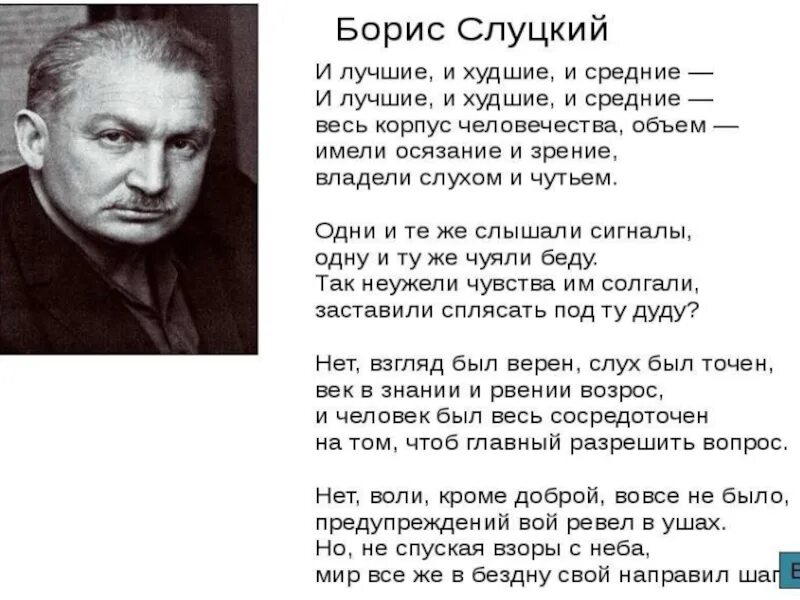 Борис Слуцкий

И лучшие, и худшие, и средние —
И лучшие, и худшие, и средние —
весь корпус человечества, объем —
имели осязание и зрение,
владели слухом и чутьем.

Одни и те же слышали сигналы,
одну и ту же чуяли беду.
Так неужели чувства им солгали,
заставили сплясать под ту дуду?

Нет, взгляд был верен, слух был точен,
век в знании и рвении возрос,
и человек был весь сосредоточен
на том, чтоб главный разрешить вопрос.

Нет, воли, кроме доброй, вовсе не было,
предупреждений вой ревел в ушах.
Но, не спуская взоры с неба,
мир все же в бездну свой направил шаг